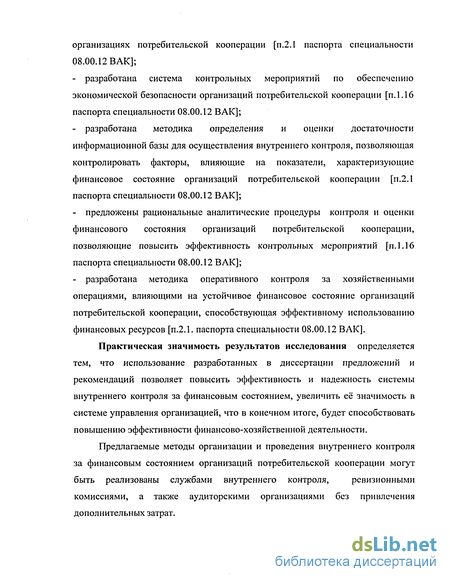 организациях потребительской кооперации [п.2.1 паспорта специальности 08.00.12 ВАК];

- разработана система контрольных мероприятий по обеспечению экономической безопасности организаций потребительской кооперации [п.1.16 паспорта специальности 08.00.12 ВАК];

- разработана методика определения и оценки достаточности информационной базы для осуществления внутреннего контроля, позволяющая контролировать факторы, влияющие на показатели, характеризующие финансовое состояние организаций потребительской кооперации [п.2.1 паспорта специальности 08.00.12 ВАК];

- предложены рациональные аналитические процедуры контроля и оценки финансового состояния организаций потребительской кооперации, позволяющие повысить эффективность контрольных мероприятий [п.1.16 паспорта специальности 08.00.12 ВАК];

- разработана методика оперативного контроля за хозяйственными операциями, влияющими на устойчивое финансовое состояние организаций потребительской кооперации, способствующая эффективному использованию финансовых ресурсов [п.2.1. паспорта специальности 08.00.12 ВАК].

Практическая значимость результатов исследования определяется тем, что использование разработанных в диссертации предложений и рекомендаций позволяет повысить эффективность и надежность системы внутреннего контроля за финансовым состоянием, увеличить её значимость в системе управления организацией, что в конечном итоге, будет способствовать повышению эффективности финансово-хозяйственной деятельности.

Предлагаемые методы организации и проведения внутреннего контроля за финансовым состоянием организаций потребительской кооперации могут быть реализованы службами внутреннего контроля, ревизионными комиссиями, а также аудиторскими организациями без привлечения дополнительных затрат.

dsLib.net
библиотека диссертаций